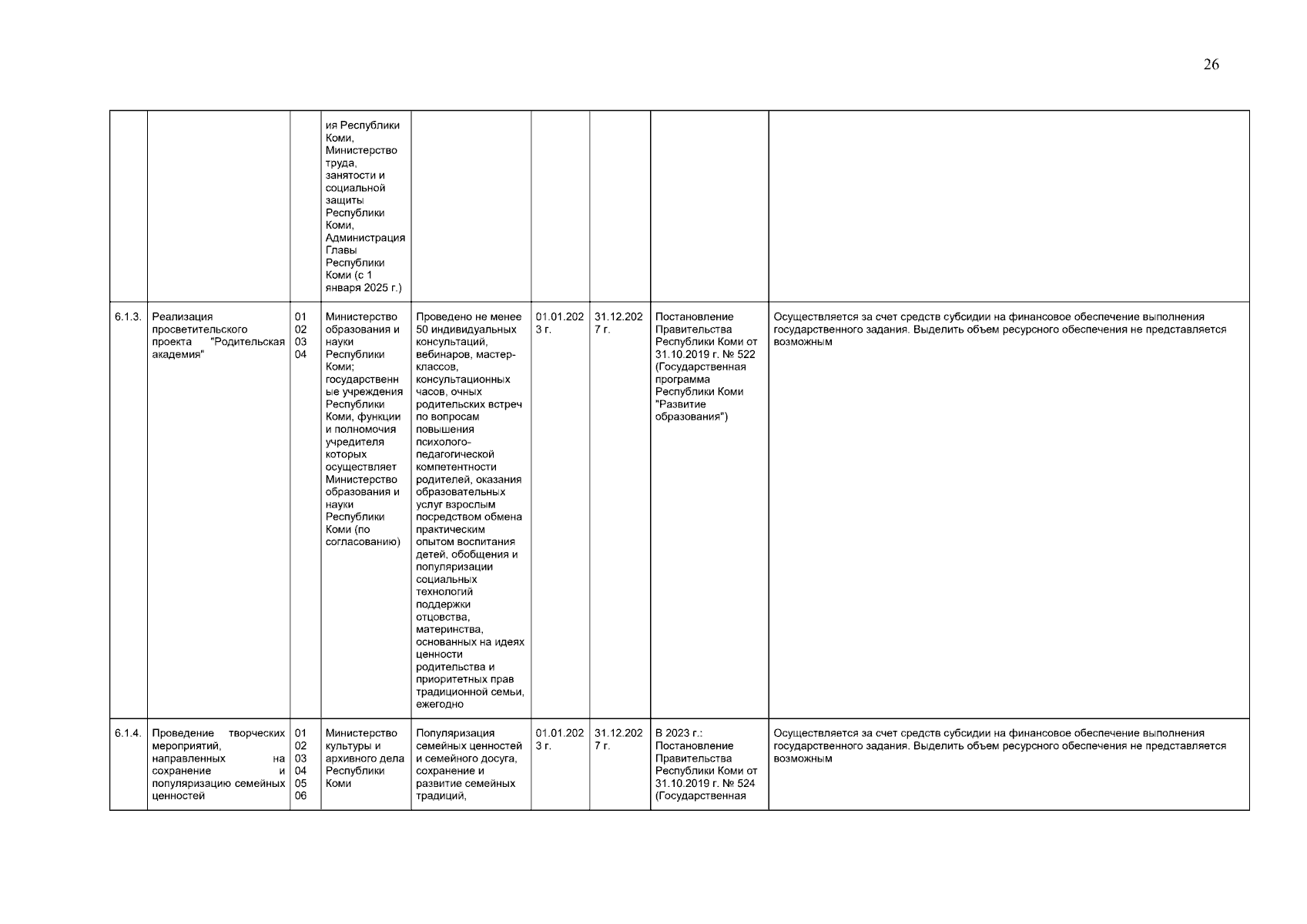 26

|  |  |  | ия Республики Коми, Министерство труда, занятости и социальной защиты Республики Коми, Администрация Главы Республики Коми (с 1 января 2025 г.) |  |  |  |  |  |
|---|---|---|---|---|---|---|---|---|
| 6.1.3. | Реализация просветительского проекта "Родительская академия" | 01 02 03 04 | Министерство образования и науки Республики Коми; государственные учреждения Республики Коми, функции и полномочия учредителя которых осуществляет Министерство образования и науки Республики Коми (по согласованию) | Проведено не менее 50 индивидуальных консультаций, вебинаров, мастер-классов, консультационных часов, очных родительских встреч по вопросам повышения психолого-педагогической компетентности родителей, оказания образовательных услуг взрослым посредством обмена практическим опытом воспитания детей, обобщения и популяризации социальных технологий поддержки отцовства, материнства, основанных на идеях ценности родительства и приоритетных прав традиционной семьи, ежегодно | 01.01.2023 г. | 31.12.2027 г. | Постановление Правительства Республики Коми от 31.10.2019 г. № 522 (Государственная программа Республики Коми "Развитие образования") | Осуществляется за счет средств субсидии на финансовое обеспечение выполнения государственного задания. Выделить объем ресурсного обеспечения не представляется возможным |
| 6.1.4. | Проведение творческих мероприятий, направленных на сохранение и популяризацию семейных ценностей | 01 02 03 04 05 06 | Министерство культуры и архивного дела Республики Коми | Популяризация семейных ценностей и семейного досуга, сохранение и развитие семейных традиций, | 01.01.2023 г. | 31.12.2027 г. | В 2023 г.: Постановление Правительства Республики Коми от 31.10.2019 г. № 524 (Государственная | Осуществляется за счет средств субсидии на финансовое обеспечение выполнения государственного задания. Выделить объем ресурсного обеспечения не представляется возможным |